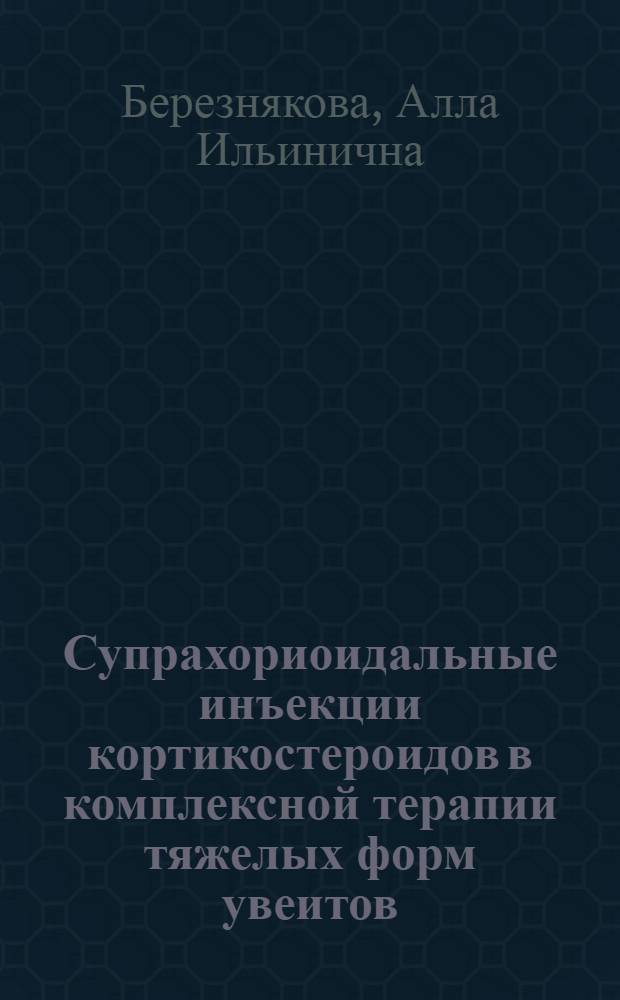 Березнякова, Алла Ильинична

Супрахориоидальные инъекции кортикостероидов в комплексной терапии тяжелых форм увеитов